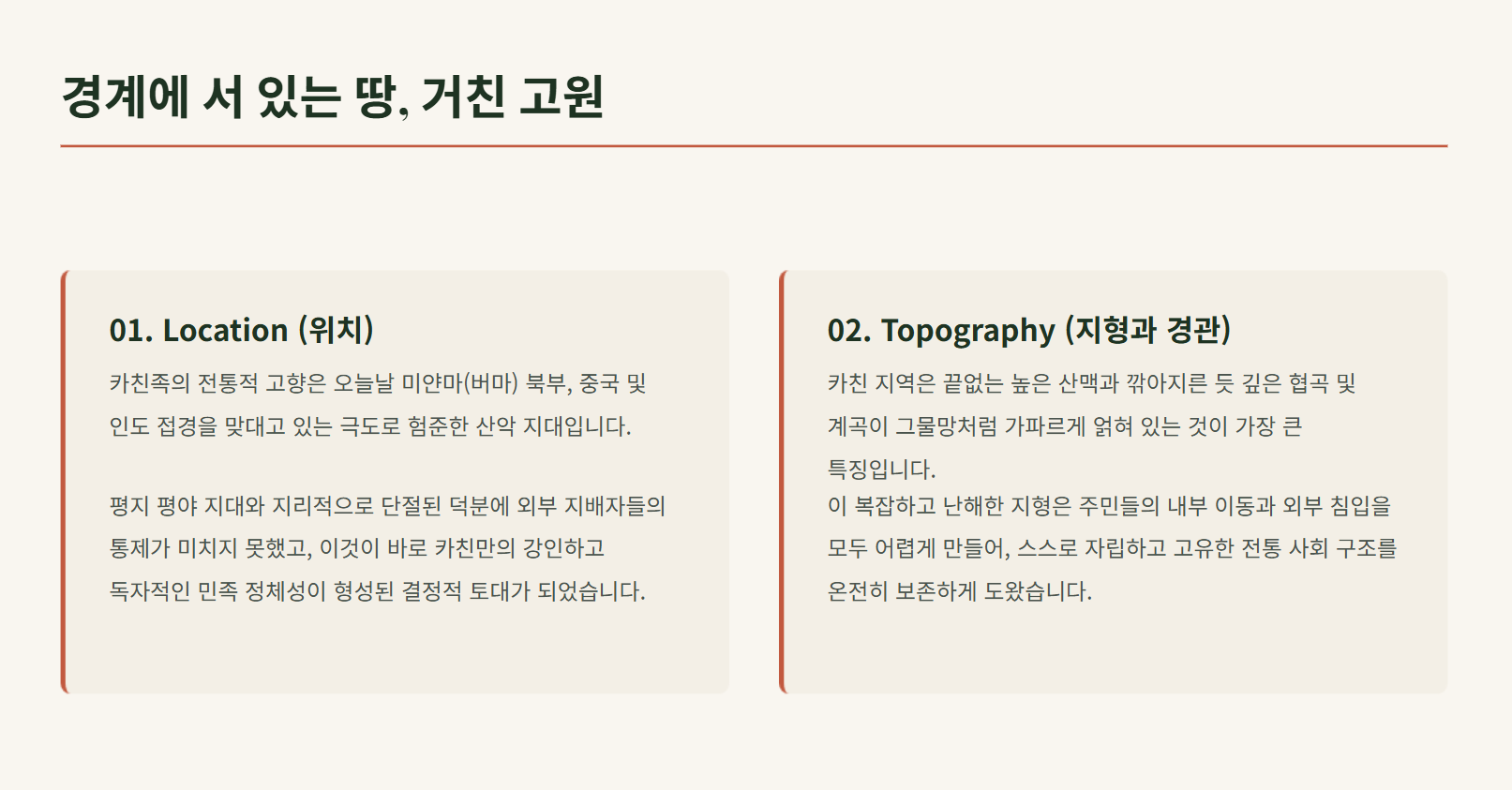 경계에 서 있는 땅, 거친 고원

01. Location (위치)

카친족의 전통적 고향은 오늘날 미얀마(버마) 북부, 중국 및 인도 접경을 맞대고 있는 극도로 험준한 산악 지대입니다.

평지 평야 지대와 지리적으로 단절된 덕분에 외부 지배자들의 통제가 미치지 못했고, 이것이 바로 카친만의 강인하고 독자적인 민족 정체성이 형성된 결정적 토대가 되었습니다.

02. Topography (지형과 경관)

카친 지역은 끝없는 높은 산맥과 깎아지른 듯 깊은 협곡 및 계곡이 그물망처럼 가파르게 얽혀 있는 것이 가장 큰 특징입니다.
이 복잡하고 난해한 지형은 주민들의 내부 이동과 외부 침입을 모두 어렵게 만들어, 스스로 자립하고 고유한 전통 사회 구조를 온전히 보존하게 도왔습니다.